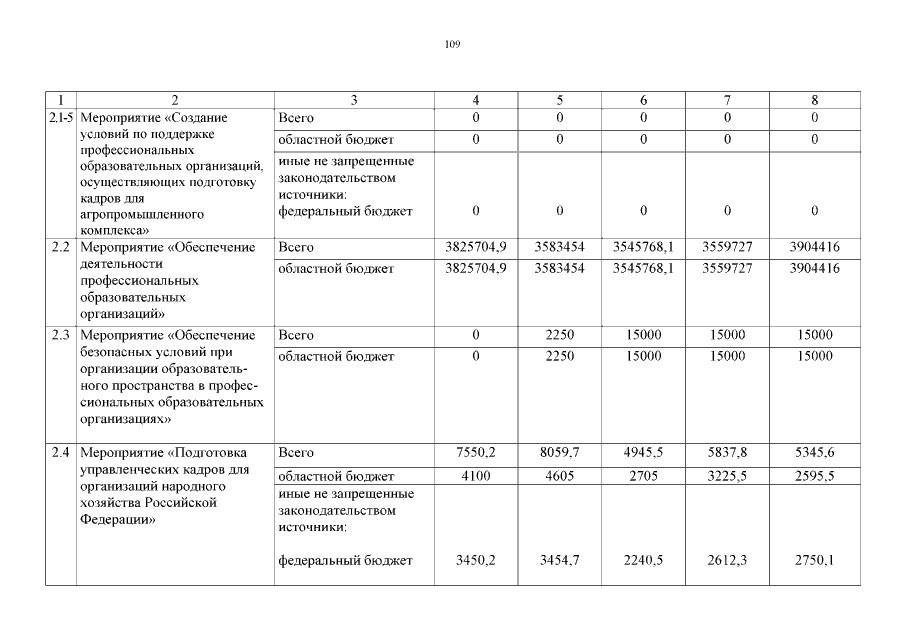 109

| 1 | 2 | 3 | 4 | 5 | 6 | 7 | 8 |
|---|---|---|---|---|---|---|---|
| 2.1-5 | Мероприятие «Создание условий по поддержке профессиональных образовательных организаций, осуществляющих подготовку кадров для агропромышленного комплекса» | Всего | 0 | 0 | 0 | 0 | 0 |
| | | областной бюджет | 0 | 0 | 0 | 0 | 0 |
| | | иные не запрещенные законодательством источники: федеральный бюджет | 0 | 0 | 0 | 0 | 0 |
| 2.2 | Мероприятие «Обеспечение деятельности профессиональных образовательных организаций» | Всего | 3825704,9 | 3583454 | 3545768,1 | 3559727 | 3904416 |
| | | областной бюджет | 3825704,9 | 3583454 | 3545768,1 | 3559727 | 3904416 |
| 2.3 | Мероприятие «Обеспечение безопасных условий при организации образовательного пространства в профессиональных образовательных организациях» | Всего | 0 | 2250 | 15000 | 15000 | 15000 |
| | | областной бюджет | 0 | 2250 | 15000 | 15000 | 15000 |
| 2.4 | Мероприятие «Подготовка управленческих кадров для организаций народного хозяйства Российской Федерации» | Всего | 7550,2 | 8059,7 | 4945,5 | 5837,8 | 5345,6 |
| | | областной бюджет | 4100 | 4605 | 2705 | 3225,5 | 2595,5 |
| | | иные не запрещенные законодательством источники: федеральный бюджет | 3450,2 | 3454,7 | 2240,5 | 2612,3 | 2750,1 |